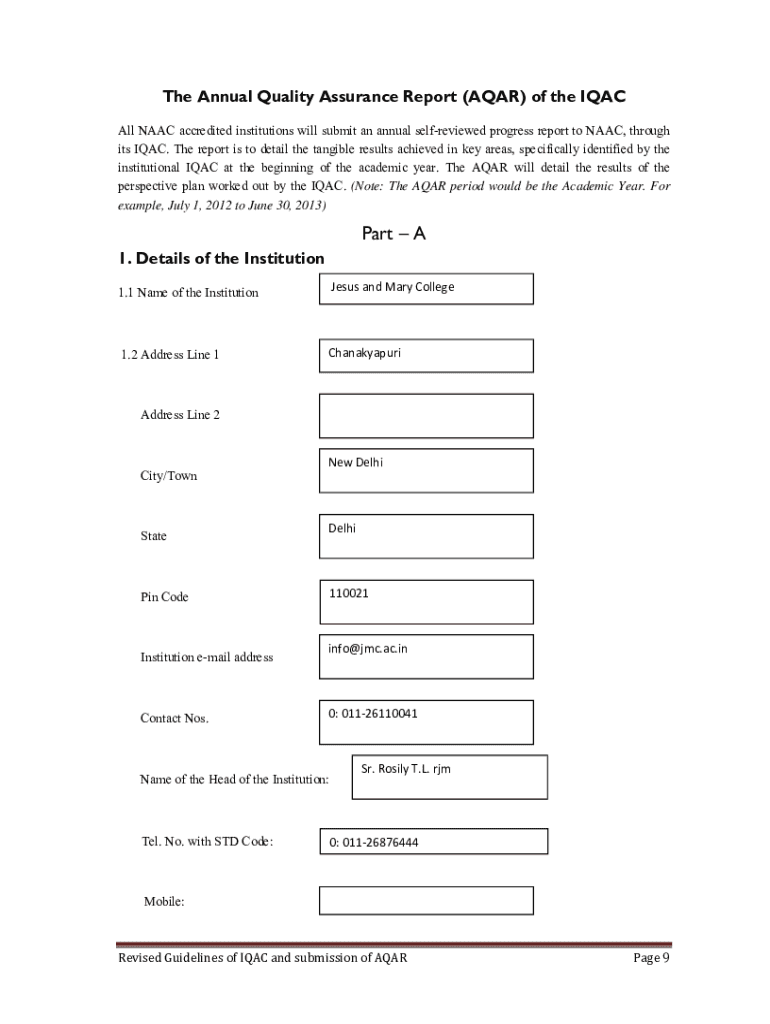 The Annual Quality Assurance Report (AQAR) of the IQAC

All NAAC accredited institutions will submit an annual self-reviewed progress report to NAAC, through its IQAC. The report is to detail the tangible results achieved in key areas, specifically identified by the institutional IQAC at the beginning of the academic year. The AQAR will detail the results of the perspective plan worked out by the IQAC. (Note: The AQAR period would be the Academic Year. For example, July 1, 2012 to June 30, 2013)

Part – A

1. Details of the Institution

1.1 Name of the Institution

Jesus and Mary College

1.2 Address Line 1

Chanakyapuri

Address Line 2

City/Town

New Delhi

State

Delhi

Pin Code

110021

Institution e-mail address

info@jmc.ac.in

Contact Nos.

0: 011-26110041

Name of the Head of the Institution:

Sr. Rosily T.L. rjm

Tel. No. with STD Code:

0: 011-26876444

Mobile:

Revised Guidelines of IQAC and submission of AQAR

Page 9